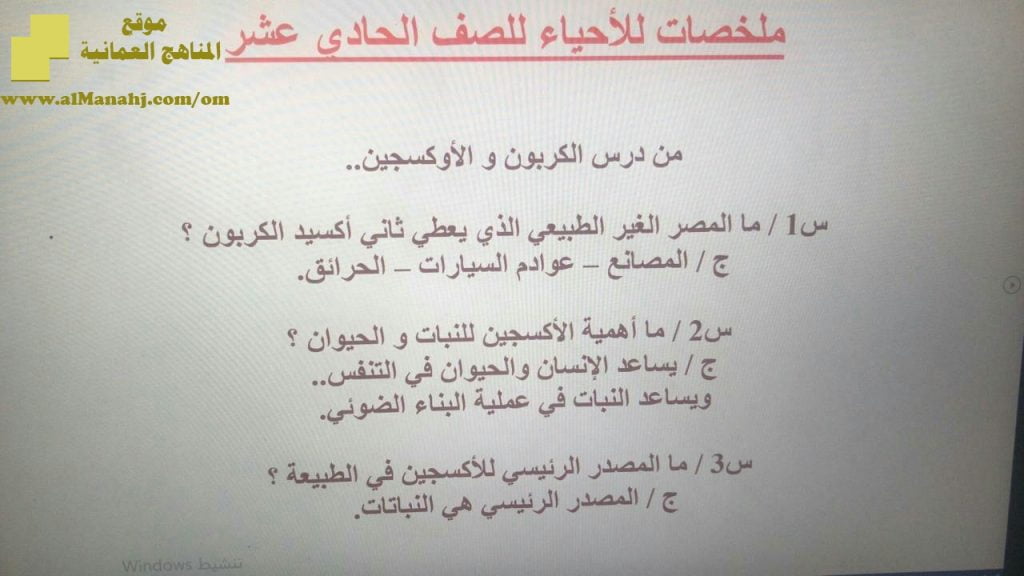 موقع
المناهج العمانية
www.alManahj.com/om

ملخصات للأحياء للصف الحادي عشر

من درس الكربون و الأوكسجين..

س1 / ما المصر الغير الطبيعي الذي يعطي ثاني أكسيد الكربون ؟
ج / المصانع – عوادم السيارات – الحرائق.

س2 / ما أهمية الأكسجين للنبات و الحيوان ؟
ج / يساعد الإنسان والحيوان في التنفس..
ويساعد النبات في عملية البناء الضوئي.

س3 / ما المصدر الرئيسي للأكسجين في الطبيعة ؟
ج / المصدر الرئيسي هي النباتات.

تنشيط Windows